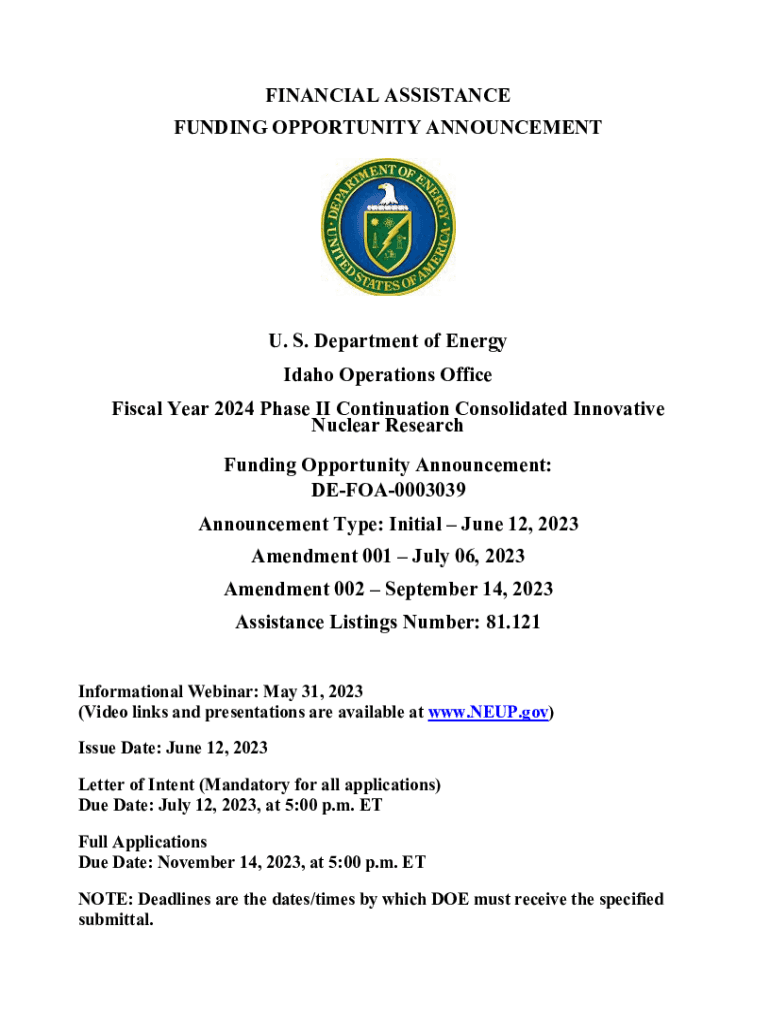 FINANCIAL ASSISTANCE
FUNDING OPPORTUNITY ANNOUNCEMENT

DEPARTMENT OF ENERGY
UNITED STATES OF AMERICA

U. S. Department of Energy

Idaho Operations Office

Fiscal Year 2024 Phase II Continuation Consolidated Innovative Nuclear Research

Funding Opportunity Announcement:
DE-FOA-0003039

Announcement Type: Initial – June 12, 2023

Amendment 001 – July 06, 2023

Amendment 002 – September 14, 2023

Assistance Listings Number: 81.121

Informational Webinar: May 31, 2023
(Video links and presentations are available at www.NEUP.gov)

Issue Date: June 12, 2023

Letter of Intent (Mandatory for all applications)
Due Date: July 12, 2023, at 5:00 p.m. ET

Full Applications
Due Date: November 14, 2023, at 5:00 p.m. ET

NOTE: Deadlines are the dates/times by which DOE must receive the specified submittal.